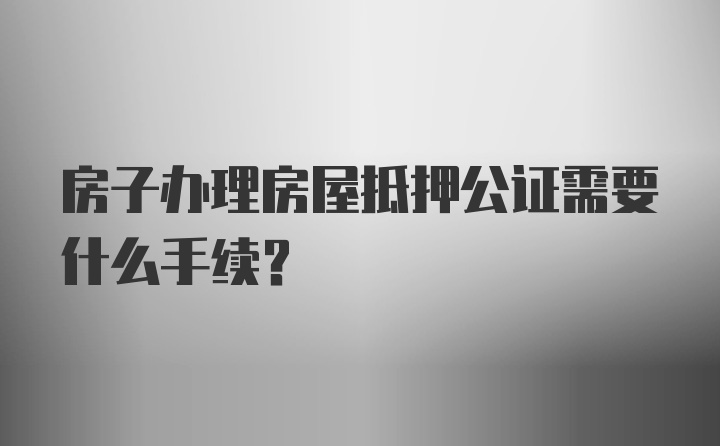 房子办理房屋抵押公证需要什么手续?